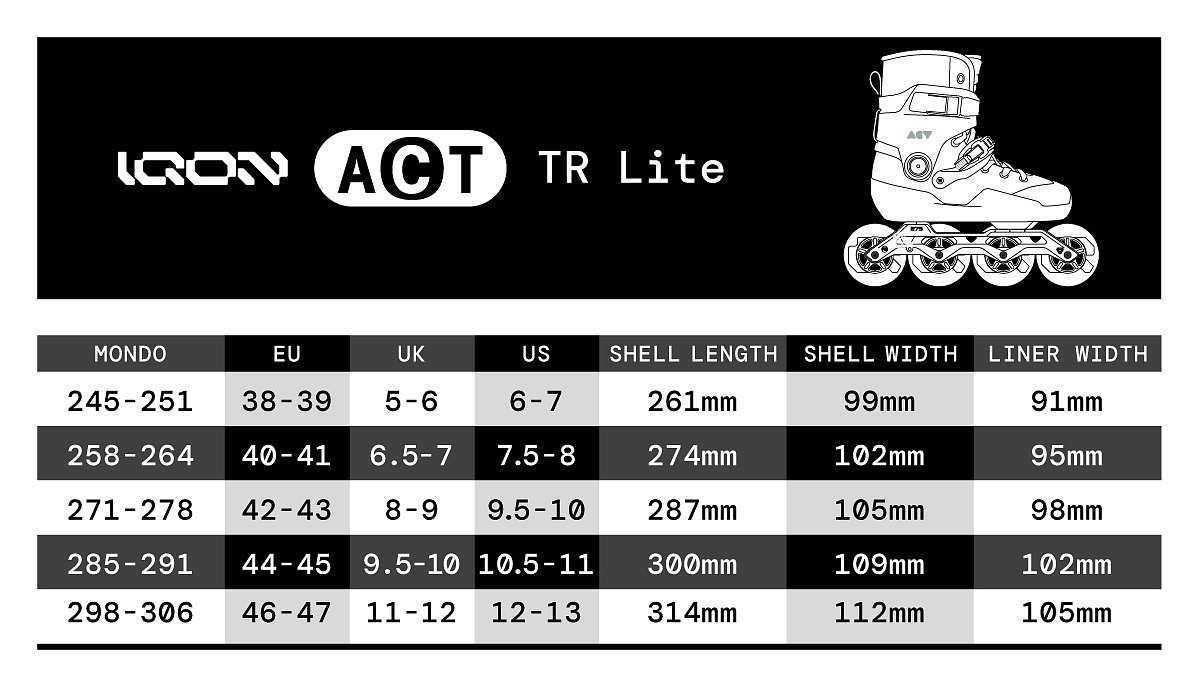 IQON ACT TR Lite

ACT

| MONDO | EU | UK | US | SHELL LENGTH | SHELL WIDTH | LINER WIDTH |
|---|---|---|---|---|---|---|
| 245-251 | 38-39 | 5-6 | 6-7 | 261mm | 99mm | 91mm |
| 258-264 | 40-41 | 6.5-7 | 7.5-8 | 274mm | 102mm | 95mm |
| 271-278 | 42-43 | 8-9 | 9.5-10 | 287mm | 105mm | 98mm |
| 285-291 | 44-45 | 9.5-10 | 10.5-11 | 300mm | 109mm | 102mm |
| 298-306 | 46-47 | 11-12 | 12-13 | 314mm | 112mm | 105mm |